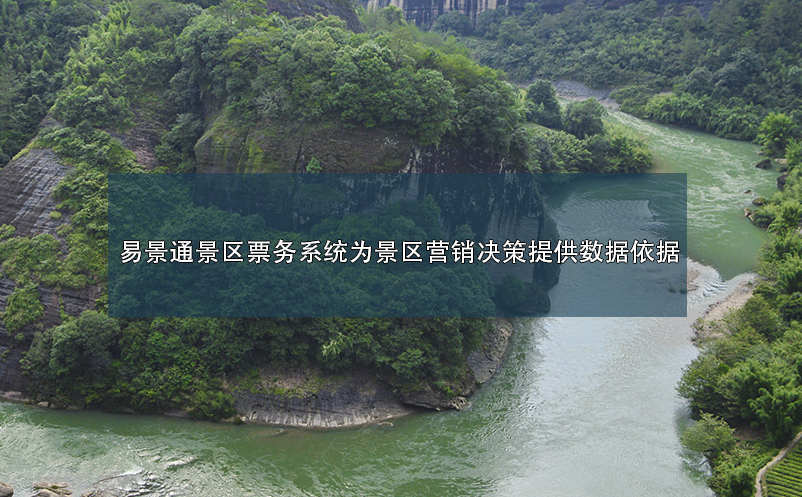 易景通景区票务系统为景区营销决策提供数据依据